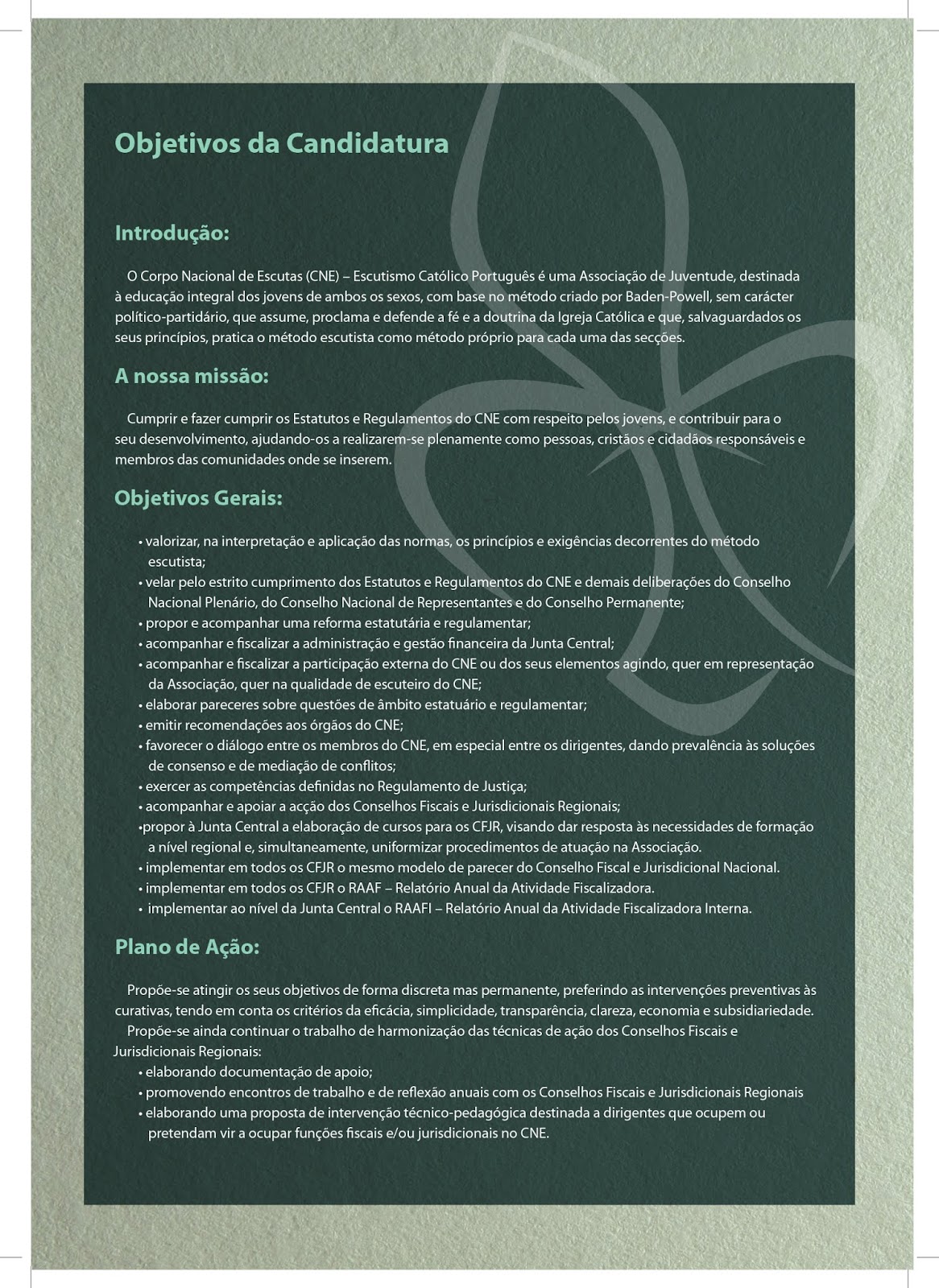 Objetivos da Candidatura

Introdução:

O Corpo Nacional de Escutas (CNE) – Escutismo Católico Português é uma Associação de Juventude, destinada à educação integral dos jovens de ambos os sexos, com base no método criado por Baden-Powell, sem carácter político-partidário, que assume, proclama e defende a fé e a doutrina da Igreja Católica e que, salvaguardados os seus princípios, pratica o método escutista como método próprio para cada uma das secções.

A nossa missão:

Cumprir e fazer cumprir os Estatutos e Regulamentos do CNE com respeito pelos jovens, e contribuir para o seu desenvolvimento, ajudando-os a realizarem-se plenamente como pessoas, cristãos e cidadãos responsáveis e membros das comunidades onde se inserem.

Objetivos Gerais:

• valorizar, na interpretação e aplicação das normas, os princípios e exigências decorrentes do método escutista;
• velar pelo estrito cumprimento dos Estatutos e Regulamentos do CNE e demais deliberações do Conselho Nacional Plenário, do Conselho Nacional de Representantes e do Conselho Permanente;
• propor e acompanhar uma reforma estatutária e regulamentar;
• acompanhar e fiscalizar a administração e gestão financeira da Junta Central;
• acompanhar e fiscalizar a participação externa do CNE ou dos seus elementos agindo, quer em representação da Associação, quer na qualidade de escuteiro do CNE;
• elaborar pareceres sobre questões de âmbito estatuário e regulamentar;
• emitir recomendações aos órgãos do CNE;
• favorecer o diálogo entre os membros do CNE, em especial entre os dirigentes, dando prevalência às soluções de consenso e de mediação de conflitos;
• exercer as competências definidas no Regulamento de Justiça;
• acompanhar e apoiar a acção dos Conselhos Fiscais e Jurisdicionais Regionais;
•propor à Junta Central a elaboração de cursos para os CFJR, visando dar resposta às necessidades de formação a nível regional e, simultaneamente, uniformizar procedimentos de atuação na Associação.
• implementar em todos os CFJR o mesmo modelo de parecer do Conselho Fiscal e Jurisdicional Nacional.
• implementar em todos os CFJR o RAAF – Relatório Anual da Atividade Fiscalizadora.
• implementar ao nível da Junta Central o RAAFI – Relatório Anual da Atividade Fiscalizadora Interna.

Plano de Ação:

Propõe-se atingir os seus objetivos de forma discreta mas permanente, preferindo as intervenções preventivas às curativas, tendo em conta os critérios da eficácia, simplicidade, transparência, clareza, economia e subsidiariedade.
Propõe-se ainda continuar o trabalho de harmonização das técnicas de ação dos Conselhos Fiscais e Jurisdicionais Regionais:
• elaborando documentação de apoio;
• promovendo encontros de trabalho e de reflexão anuais com os Conselhos Fiscais e Jurisdicionais Regionais
• elaborando uma proposta de intervenção técnico-pedagógica destinada a dirigentes que ocupem ou pretendam vir a ocupar funções fiscais e/ou jurisdicionais no CNE.